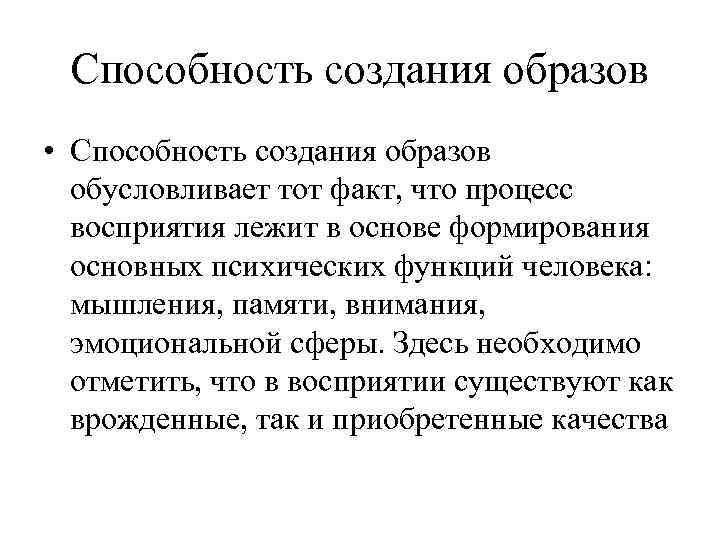 Способность создания образов

• Способность создания образов обусловливает тот факт, что процесс восприятия лежит в основе формирования основных психических функций человека: мышления, памяти, внимания, эмоциональной сферы. Здесь необходимо отметить, что в восприятии существуют как врожденные, так и приобретенные качества